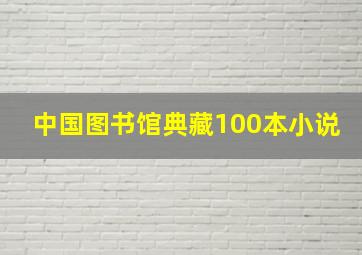 中国图书馆典藏100本小说